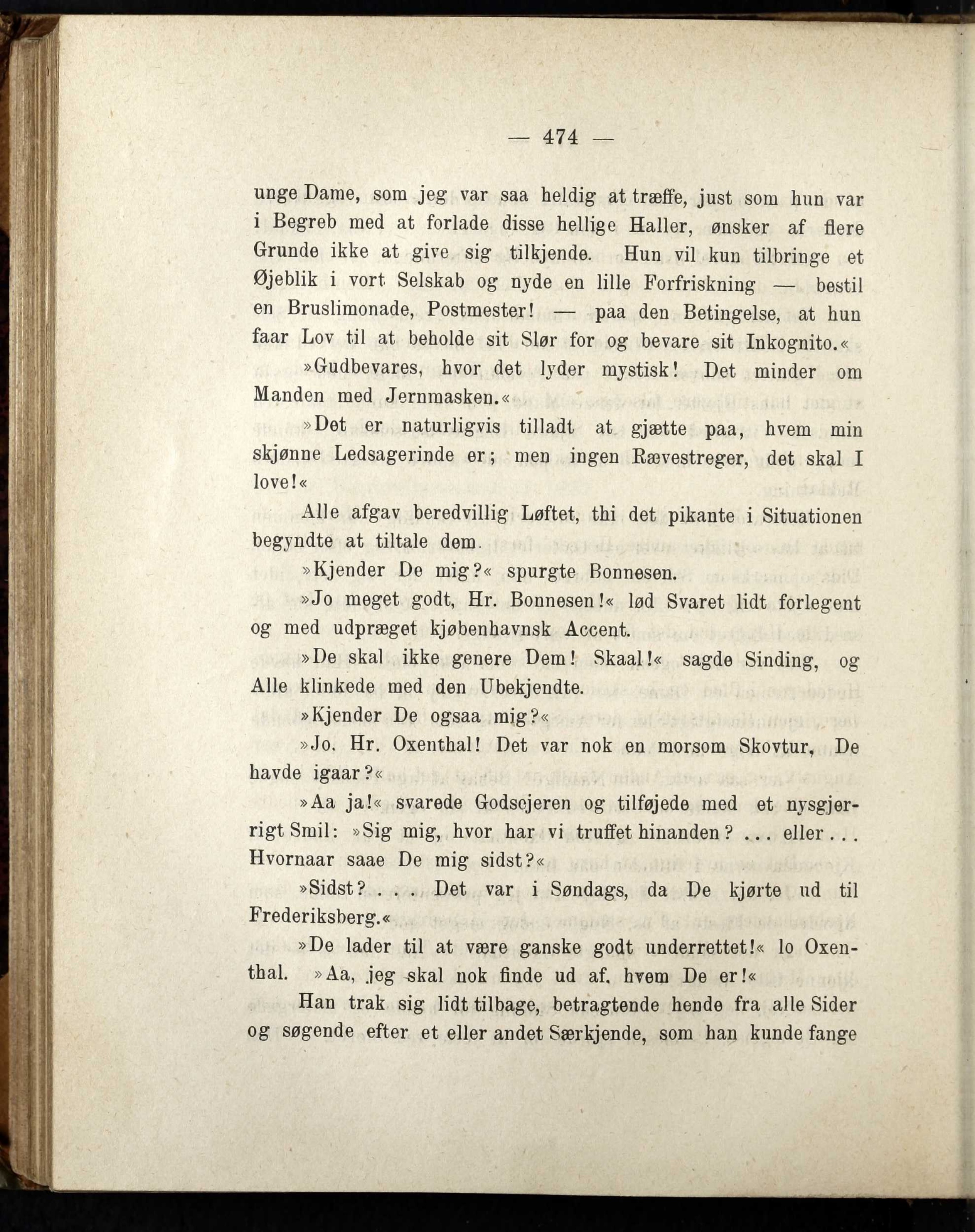 — 474 —

unge Dame, som jeg var saa heldig at træffe, just som hun var i Begreb med at forlade disse hellige Haller, ønsker af flere Grunde ikke at give sig tilkjende. Hun vil kun tilbringe et Øjeblik i vort Selskab og nyde en lille Forfriskning — bestil en Bruslimonade, Postmester! — paa den Betingelse, at hun faar Lov til at beholde sit Slør for og bevare sit Inkognito.«

»Gudbevares, hvor det lyder mystisk! Det minder om Manden med Jernmasken.«

»Det er naturligvis tilladt at gjætte paa, hvem min skjønne Ledsagerinde er; men ingen Rævestreger, det skal I love!«

Alle afgav beredvillig Løftet, thi det pikante i Situationen begyndte at tiltale dem.

»Kjender De mig?« spurgte Bonnesen.

»Jo meget godt, Hr. Bonnesen!« lød Svaret lidt forlegent og med udpræget kjøbenhavnsk Accent.

»De skal ikke genere Dem! Skaal!« sagde Sinding, og Alle klinkede med den Ubekjendte.

»Kjender De ogsaa mig?«

»Jo, Hr. Oxenthal! Det var nok en morsom Skovtur, De havde igaar?«

»Aa ja!« svarede Godsejeren og tilføjede med et nysgjerrigt Smil: »Sig mig, hvor har vi truffet hinanden? ... eller ... Hvornaar saae De mig sidst?«

»Sidst? ... Det var i Søndags, da De kjørte ud til Frederiksberg.«

»De lader til at være ganske godt underrettet!« lo Oxenthal. »Aa, jeg skal nok finde ud af, hvem De er!«

Han trak sig lidt tilbage, betragtende hende fra alle Sider og søgende efter et eller andet Særkjende, som han kunde fange